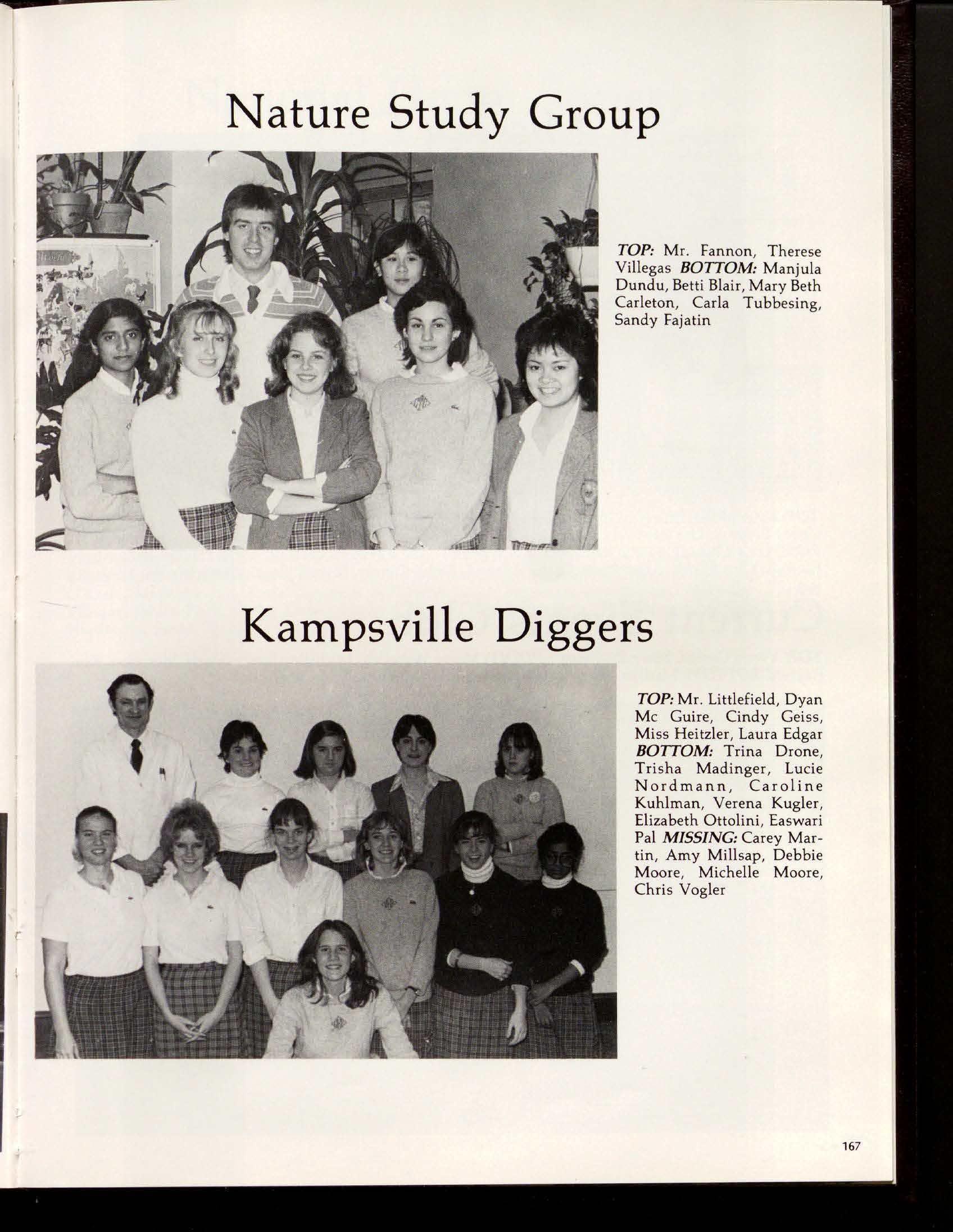 Nature Study Group

TOP: Mr. Fannon, Therese Villegas BOTTOM: Manjula Dundu, Betti Blair, Mary Beth Carleton, Carla Tubbesing, Sandy Fajatin

Kampsville Diggers

TOP: Mr. Littlefield, Dyan Mc Guire, Cindy Geiss, Miss Heitzler, Laura Edgar BOTTOM: Trina Drone, Trisha Madinger, Lucie Nordmann, Caroline Kuhlman, Verena Kugler, Elizabeth Ottolini, Easwari Pal MISSING: Carey Martin, Amy Millsap, Debbie Moore, Michelle Moore, Chris Vogler

167